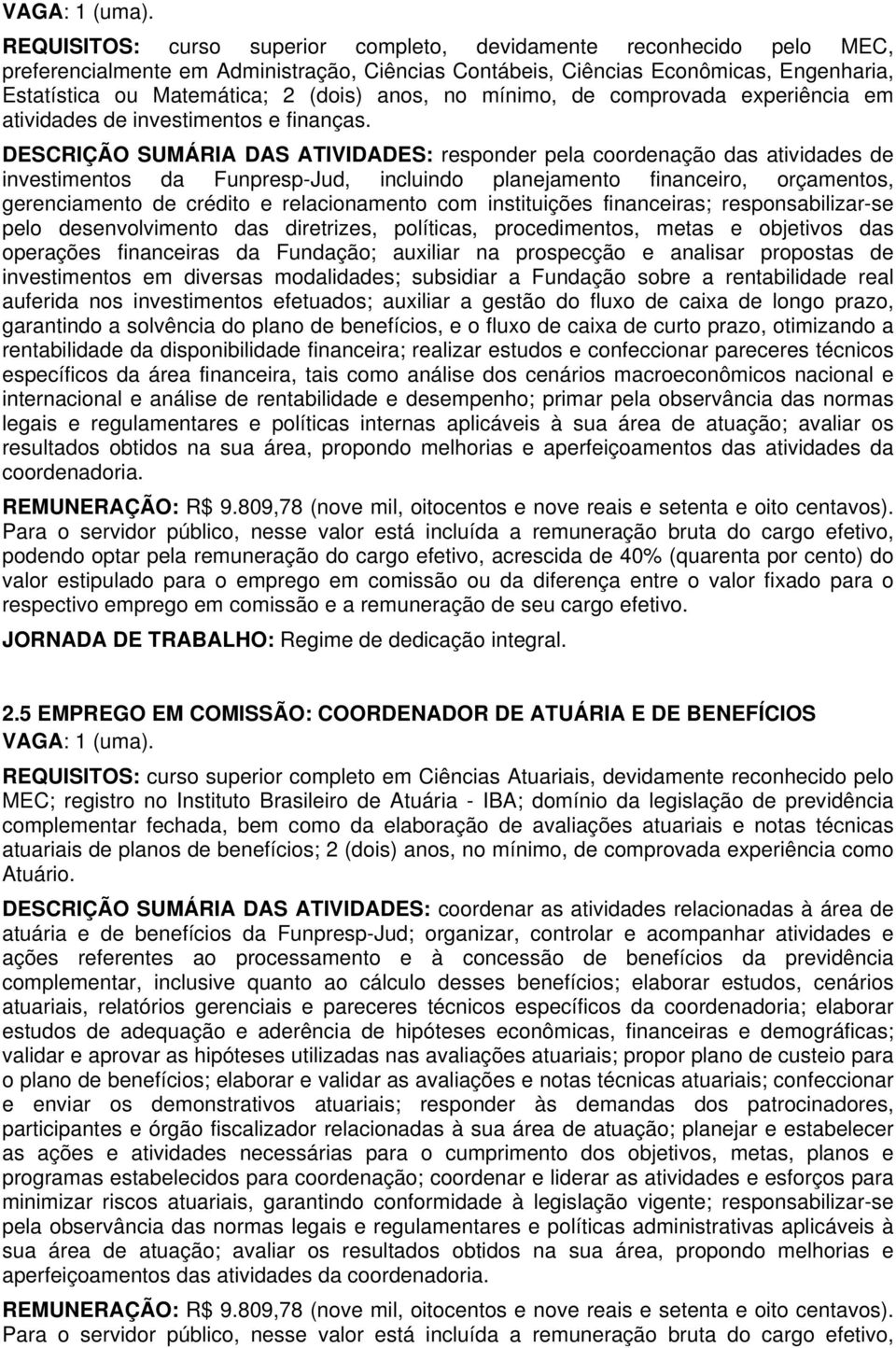 VAGA: 1 (uma).

REQUISITOS: curso superior completo, devidamente reconhecido pelo MEC, preferencialmente em Administração, Ciências Contábeis, Ciências Econômicas, Engenharia, Estatística ou Matemática; 2 (dois) anos, no mínimo, de comprovada experiência em atividades de investimentos e finanças.

DESCRIÇÃO SUMÁRIA DAS ATIVIDADES: responder pela coordenação das atividades de investimentos da Funpresp-Jud, incluindo planejamento financeiro, orçamentos, gerenciamento de crédito e relacionamento com instituições financeiras; responsabilizar-se pelo desenvolvimento das diretrizes, políticas, procedimentos, metas e objetivos das operações financeiras da Fundação; auxiliar na prospecção e analisar propostas de investimentos em diversas modalidades; subsidiar a Fundação sobre a rentabilidade real auferida nos investimentos efetuados; auxiliar a gestão do fluxo de caixa de longo prazo, garantindo a solvência do plano de benefícios, e o fluxo de caixa de curto prazo, otimizando a rentabilidade da disponibilidade financeira; realizar estudos e confeccionar pareceres técnicos específicos da área financeira, tais como análise dos cenários macroeconômicos nacional e internacional e análise de rentabilidade e desempenho; primar pela observância das normas legais e regulamentares e políticas internas aplicáveis à sua área de atuação; avaliar os resultados obtidos na sua área, propondo melhorias e aperfeiçoamentos das atividades da coordenadoria.

REMUNERAÇÃO: R$ 9.809,78 (nove mil, oitocentos e nove reais e setenta e oito centavos). Para o servidor público, nesse valor está incluída a remuneração bruta do cargo efetivo, podendo optar pela remuneração do cargo efetivo, acrescida de 40% (quarenta por cento) do valor estipulado para o emprego em comissão ou da diferença entre o valor fixado para o respectivo emprego em comissão e a remuneração de seu cargo efetivo.

JORNADA DE TRABALHO: Regime de dedicação integral.

2.5 EMPREGO EM COMISSÃO: COORDENADOR DE ATUÁRIA E DE BENEFÍCIOS
VAGA: 1 (uma).

REQUISITOS: curso superior completo em Ciências Atuariais, devidamente reconhecido pelo MEC; registro no Instituto Brasileiro de Atuária - IBA; domínio da legislação de previdência complementar fechada, bem como da elaboração de avaliações atuariais e notas técnicas atuariais de planos de benefícios; 2 (dois) anos, no mínimo, de comprovada experiência como Atuário.

DESCRIÇÃO SUMÁRIA DAS ATIVIDADES: coordenar as atividades relacionadas à área de atuária e de benefícios da Funpresp-Jud; organizar, controlar e acompanhar atividades e ações referentes ao processamento e à concessão de benefícios da previdência complementar, inclusive quanto ao cálculo desses benefícios; elaborar estudos, cenários atuariais, relatórios gerenciais e pareceres técnicos específicos da coordenadoria; elaborar estudos de adequação e aderência de hipóteses econômicas, financeiras e demográficas; validar e aprovar as hipóteses utilizadas nas avaliações atuariais; propor plano de custeio para o plano de benefícios; elaborar e validar as avaliações e notas técnicas atuariais; confeccionar e enviar os demonstrativos atuariais; responder às demandas dos patrocinadores, participantes e órgão fiscalizador relacionadas à sua área de atuação; planejar e estabelecer as ações e atividades necessárias para o cumprimento dos objetivos, metas, planos e programas estabelecidos para coordenação; coordenar e liderar as atividades e esforços para minimizar riscos atuariais, garantindo conformidade à legislação vigente; responsabilizar-se pela observância das normas legais e regulamentares e políticas administrativas aplicáveis à sua área de atuação; avaliar os resultados obtidos na sua área, propondo melhorias e aperfeiçoamentos das atividades da coordenadoria.

REMUNERAÇÃO: R$ 9.809,78 (nove mil, oitocentos e nove reais e setenta e oito centavos). Para o servidor público, nesse valor está incluída a remuneração bruta do cargo efetivo,